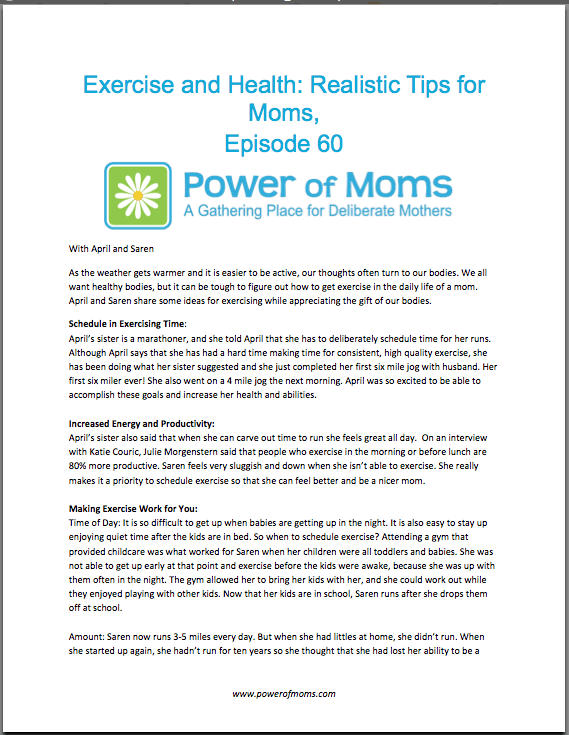 Exercise and Health: Realistic Tips for Moms,
Episode 60

Power of Moms
A Gathering Place for Deliberate Mothers

With April and Saren

As the weather gets warmer and it is easier to be active, our thoughts often turn to our bodies. We all want healthy bodies, but it can be tough to figure out how to get exercise in the daily life of a mom. April and Saren share some ideas for exercising while appreciating the gift of our bodies.

Schedule in Exercising Time:
April's sister is a marathoner, and she told April that she has to deliberately schedule time for her runs. Although April says that she has had a hard time making time for consistent, high quality exercise, she has been doing what her sister suggested and she just completed her first six mile jog with husband. Her first six miler ever! She also went on a 4 mile jog the next morning. April was so excited to be able to accomplish these goals and increase her health and abilities.

Increased Energy and Productivity:
April's sister also said that when she can carve out time to run she feels great all day. On an interview with Katie Couric, Julie Morgenstern said that people who exercise in the morning or before lunch are 80% more productive. Saren feels very sluggish and down when she isn't able to exercise. She really makes it a priority to schedule exercise so that she can feel better and be a nicer mom.

Making Exercise Work for You:
Time of Day: It is so difficult to get up when babies are getting up in the night. It is also easy to stay up enjoying quiet time after the kids are in bed. So when to schedule exercise? Attending a gym that provided childcare was what worked for Saren when her children were all toddlers and babies. She was not able to get up early at that point and exercise before the kids were awake, because she was up with them often in the night. The gym allowed her to bring her kids with her, and she could work out while they enjoyed playing with other kids. Now that her kids are in school, Saren runs after she drops them off at school.

Amount: Saren now runs 3-5 miles every day. But when she had littles at home, she didn't run. When she started up again, she hadn't run for ten years so she thought that she had lost her ability to be a

www.powerofmoms.com